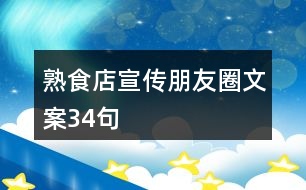 熟食店宣传朋友圈文案34句